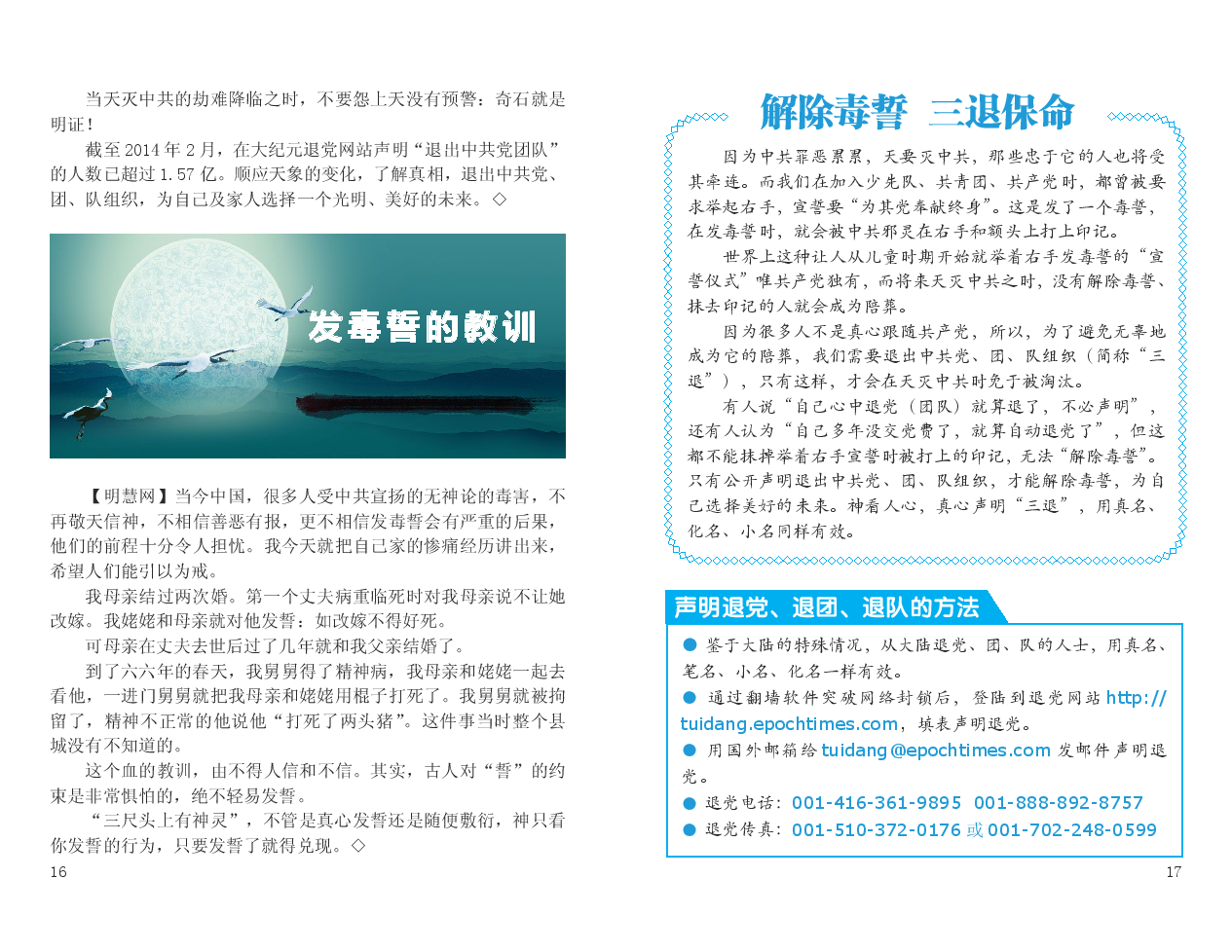 当天灭中共的劫难降临之时，不要怨上天没有预警：奇石就是明证！

截至 2014 年 2 月，在大纪元退党网站声明“退出中共党团队”的人数已超过 1.57 亿。顺应天象的变化，了解真相，退出中共党、团、队组织，为自己及家人选择一个光明、美好的未来。◇

发毒誓的教训

【明慧网】当今中国，很多人受中共宣扬的无神论的毒害，不再敬天信神，不相信善恶有报，更不相信发毒誓会有严重的后果，他们的前程十分令人担忧。我今天就把自己家的惨痛经历讲出来，希望人们能引以为戒。

我母亲结过两次婚。第一个丈夫病重临死时对我母亲说不让她改嫁。我姥姥和母亲就对他发誓：如改嫁不得好死。

可母亲在丈夫去世后过了几年就和我父亲结婚了。

到了六六年的春天，我舅舅得了精神病，我母亲和姥姥一起去看他，一进门舅舅就把我母亲和姥姥用棍子打死了。我舅舅就被拘留了，精神不正常的他说他“打死了两头猪”。这件事当时整个县城没有不知道的。

这个血的教训，由不得人信和不信。其实，古人对“誓”的约束是非常惧怕的，绝不轻易发誓。

“三尺头上有神灵”，不管是真心发誓还是随便敷衍，神只看你发誓的行为，只要发誓了就得兑现。◇

16

解除毒誓 三退保命

因为中共罪恶累累，天要灭中共，那些忠于它的人也将受其牵连。而我们在加入少先队、共青团、共产党时，都曾被要求举起右手，宣誓要“为其党奉献终身”。这是发了一个毒誓，在发毒誓时，就会被中共邪灵在右手和额头上打上印记。

世界上这种让人从儿童时期开始就举着右手发毒誓的“宣誓仪式”唯共产党独有，而将来天灭中共之时，没有解除毒誓、抹去印记的人就会成为陪葬。

因为很多人不是真心跟随共产党，所以，为了避免无辜地成为它的陪葬，我们需要退出中共党、团、队组织（简称“三退”），只有这样，才会在天灭中共时免于被淘汰。

有人说“自己心中退党（团队）就算退了，不必声明”，还有人认为“自己多年没交党费了，就算自动退党了”，但这都不能抹掉举着右手宣誓时被打上的印记，无法“解除毒誓”。只有公开声明退出中共党、团、队组织，才能解除毒誓，为自己选择美好的未来。神看人心，真心声明“三退”，用真名、化名、小名同样有效。

声明退党、退团、退队的方法

● 鉴于大陆的特殊情况，从大陆退党、团、队的人士，用真名、笔名、小名、化名一样有效。

● 通过翻墙软件突破网络封锁后，登陆到退党网站 http://tuidang.epochtimes.com，填表声明退党。

● 用国外邮箱给 tuidang@epochtimes.com 发邮件声明退党。

● 退党电话：001-416-361-9895 001-888-892-8757

● 退党传真：001-510-372-0176 或 001-702-248-0599

17